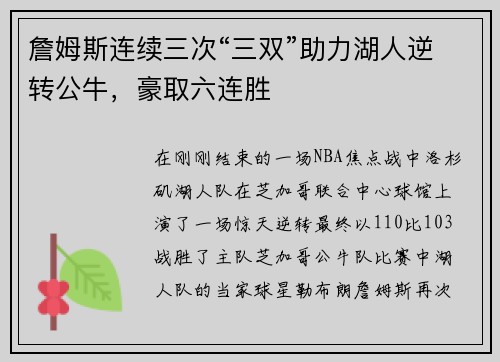 詹姆斯连续三次“三双”助力湖人逆转公牛，豪取六连胜

在刚刚结束的一场NBA焦点战中洛杉矶湖人队在芝加哥联合中心球馆上演了一场惊天逆转最终以110比103战胜了主队芝加哥公牛队比赛中湖人队的当家球星勒布朗詹姆斯再次